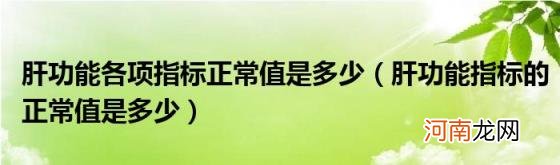 肝功能各项指标正常值是多少（肝功能指标的正常值是多少）

河南龙网